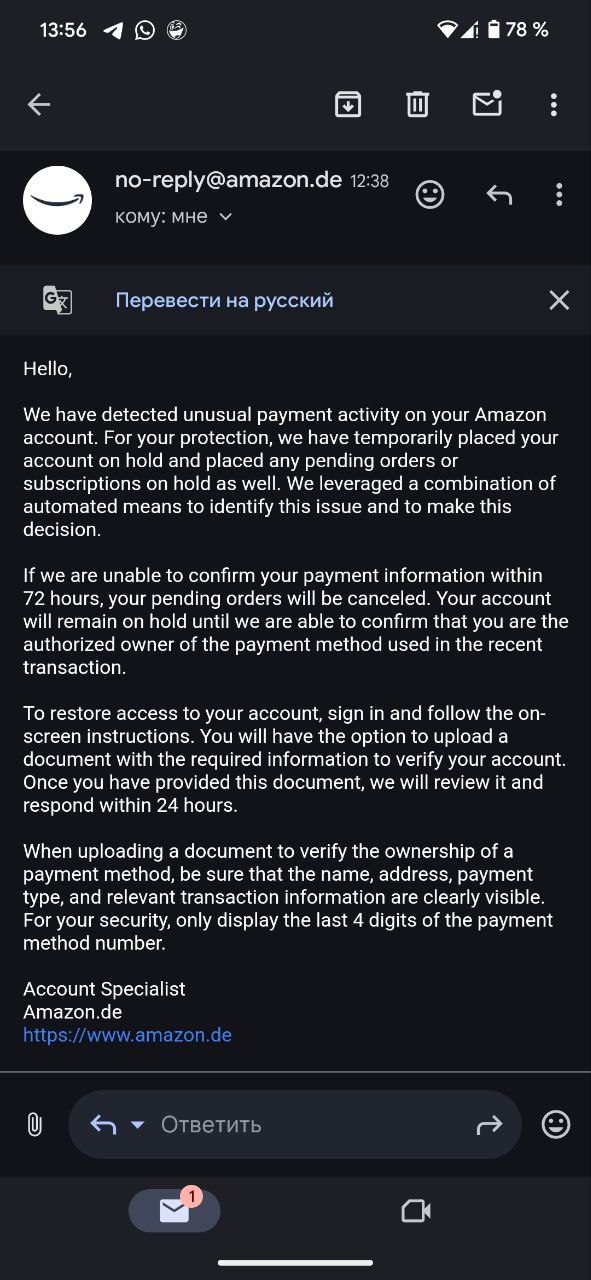 13:56 78 %

no-reply@amazon.de 12:38
кому: мне

Перевести на русский

Hello,

We have detected unusual payment activity on your Amazon account. For your protection, we have temporarily placed your account on hold and placed any pending orders or subscriptions on hold as well. We leveraged a combination of automated means to identify this issue and to make this decision.

If we are unable to confirm your payment information within 72 hours, your pending orders will be canceled. Your account will remain on hold until we are able to confirm that you are the authorized owner of the payment method used in the recent transaction.

To restore access to your account, sign in and follow the on-screen instructions. You will have the option to upload a document with the required information to verify your account. Once you have provided this document, we will review it and respond within 24 hours.

When uploading a document to verify the ownership of a payment method, be sure that the name, address, payment type, and relevant transaction information are clearly visible. For your security, only display the last 4 digits of the payment method number.

Account Specialist
Amazon.de
https://www.amazon.de

Ответить

1